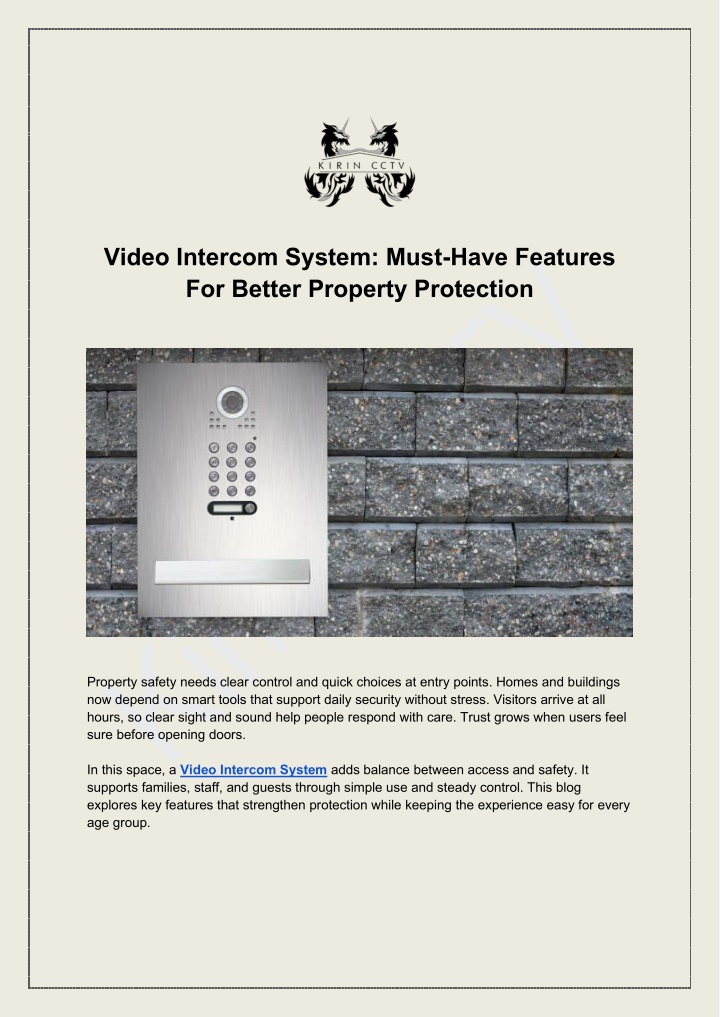 KIRIN CCTV

Video Intercom System: Must-Have Features For Better Property Protection

Property safety needs clear control and quick choices at entry points. Homes and buildings now depend on smart tools that support daily security without stress. Visitors arrive at all hours, so clear sight and sound help people respond with care. Trust grows when users feel sure before opening doors.

In this space, a Video Intercom System adds balance between access and safety. It supports families, staff, and guests through simple use and steady control. This blog explores key features that strengthen protection while keeping the experience easy for every age group.